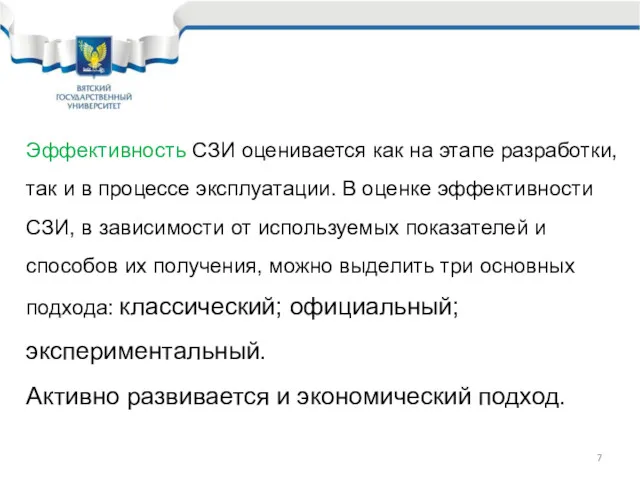 ВЯТСКИЙ ГОСУДАРСТВЕННЫЙ УНИВЕРСИТЕТ

Эффективность СЗИ оценивается как на этапе разработки, так и в процессе эксплуатации. В оценке эффективности СЗИ, в зависимости от используемых показателей и способов их получения, можно выделить три основных подхода: классический; официальный; экспериментальный.

Активно развивается и экономический подход.

7